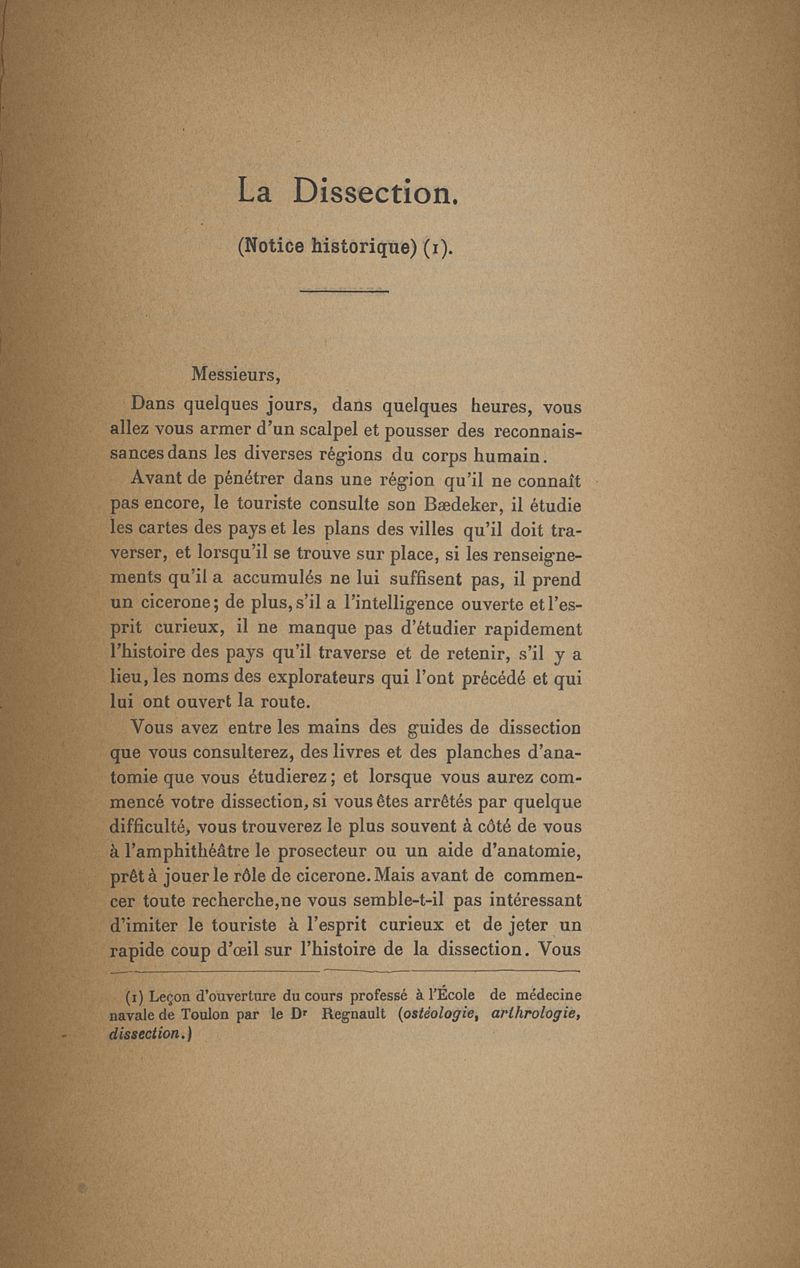 La Dissection.

(Notice historique) (1).

Messieurs,

Dans quelques jours, dans quelques heures, vous allez vous armer d'un scalpel et pousser des reconnaissances dans les diverses régions du corps humain.

Avant de pénétrer dans une région qu'il ne connaît pas encore, le touriste consulte son Bædeker, il étudie les cartes des pays et les plans des villes qu'il doit traverser, et lorsqu'il se trouve sur place, si les renseignements qu'il a accumulés ne lui suffisent pas, il prend un cicerone; de plus, s'il a l'intelligence ouverte et l'esprit curieux, il ne manque pas d'étudier rapidement l'histoire des pays qu'il traverse et de retenir, s'il y a lieu, les noms des explorateurs qui l'ont précédé et qui lui ont ouvert la route.

Vous avez entre les mains des guides de dissection que vous consulterez, des livres et des planches d'anatomie que vous étudierez; et lorsque vous aurez commencé votre dissection, si vous êtes arrêtés par quelque difficulté, vous trouverez le plus souvent à côté de vous à l'amphithéâtre le prosecteur ou un aide d'anatomie, prêt à jouer le rôle de cicerone. Mais avant de commencer toute recherche, ne vous semble-t-il pas intéressant d'imiter le touriste à l'esprit curieux et de jeter un rapide coup d'œil sur l'histoire de la dissection. Vous

(1) Leçon d'ouverture du cours professé à l'École de médecine navale de Toulon par le Dr Regnault (ostéologie, arthrologie, dissection.)